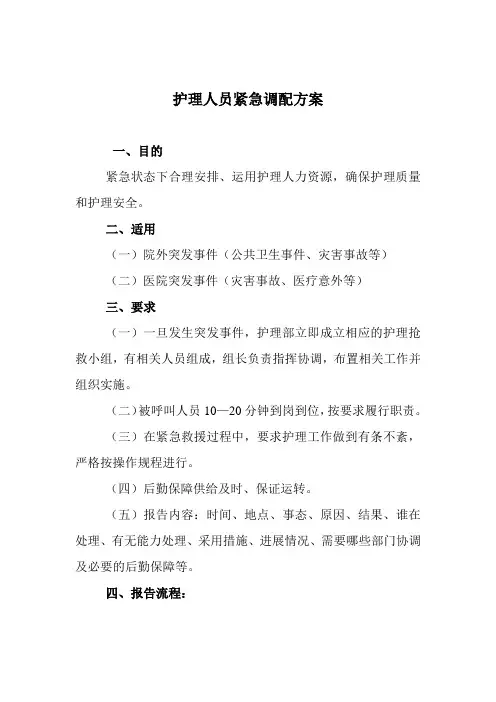 护理人员紧急调配方案

一、目的

紧急状态下合理安排、运用护理人力资源，确保护理质量和护理安全。

二、适用

（一）院外突发事件（公共卫生事件、灾害事故等）

（二）医院突发事件（灾害事故、医疗意外等）

三、要求

（一）一旦发生突发事件，护理部立即成立相应的护理抢救小组，有相关人员组成，组长负责指挥协调，布置相关工作并组织实施。

（二）被呼叫人员 10—20 分钟到岗到位，按要求履行职责。

（三）在紧急救援过程中，要求护理工作做到有条不紊，严格按操作规程进行。

（四）后勤保障供给及时、保证运转。

（五）报告内容：时间、地点、事态、原因、结果、谁在处理、有无能力处理、采用措施、进展情况、需要哪些部门协调及必要的后勤保障等。

四、报告流程：